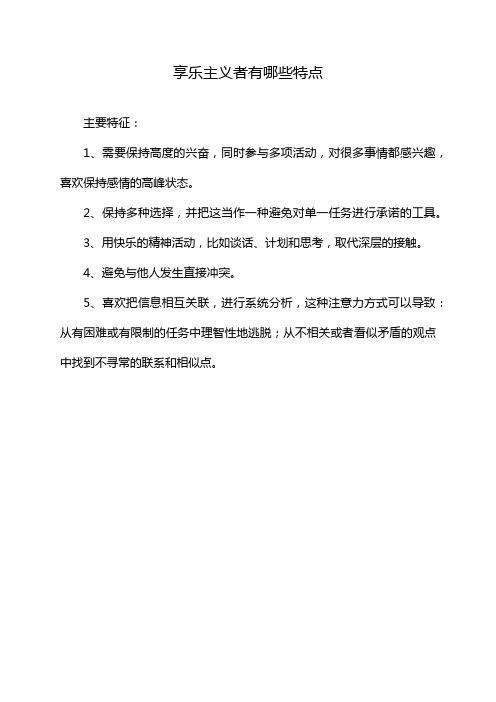 享乐主义者有哪些特点

主要特征：

1、需要保持高度的兴奋，同时参与多项活动，对很多事情都感兴趣，喜欢保持感情的高峰状态。

2、保持多种选择，并把这当作一种避免对单一任务进行承诺的工具。

3、用快乐的精神活动，比如谈话、计划和思考，取代深层的接触。

4、避免与他人发生直接冲突。

5、喜欢把信息相互关联，进行系统分析，这种注意力方式可以导致：从有困难或有限制的任务中理智性地逃脱；从不相关或者看似矛盾的观点中找到不寻常的联系和相似点。